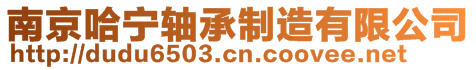 南京哈宁轴承制造有限公司
http://dudu6503.cn.coovee.net